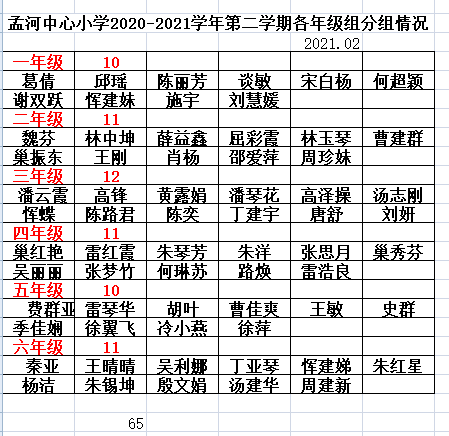 孟河中心小学2020-2021学年第二学期各年级组分组情况

2021.02

| 一年级 | 10 | | | | |
|---|---|---|---|---|---|
| 葛倩 | 邱瑶 | 陈丽芳 | 谈敏 | 宋白杨 | 何超颖 |
| 谢双跃 | 恽建妹 | 施宇 | 刘慧媛 | | |
| 二年级 | 11 | | | | |
| 魏芬 | 林中坤 | 薛益鑫 | 屈彩霞 | 林玉琴 | 曹建群 |
| 巢振东 | 王刚 | 肖杨 | 邵爱萍 | 周珍妹 | |
| 三年级 | 12 | | | | |
| 潘云霞 | 高锋 | 黄露娟 | 潘琴花 | 高泽操 | 汤志刚 |
| 恽蝶 | 陈路君 | 陈奕 | 丁建宇 | 唐舒 | 刘妍 |
| 四年级 | 11 | | | | |
| 巢红艳 | 雷红霞 | 朱琴芳 | 朱洋 | 张思月 | 巢秀芬 |
| 吴丽丽 | 张梦竹 | 何琳苏 | 路焕 | 雷浩良 | |
| 五年级 | 10 | | | | |
| 费群亚 | 雷琴华 | 胡叶 | 曹佳爽 | 王敏 | 史群 |
| 季佳娴 | 徐翼飞 | 冷小燕 | 徐萍 | | |
| 六年级 | 11 | | | | |
| 秦亚 | 王晴晴 | 吴利娜 | 丁亚琴 | 恽建娣 | 朱红星 |
| 杨洁 | 朱锡坤 | 殷文娟 | 汤建华 | 周建新 | |

65